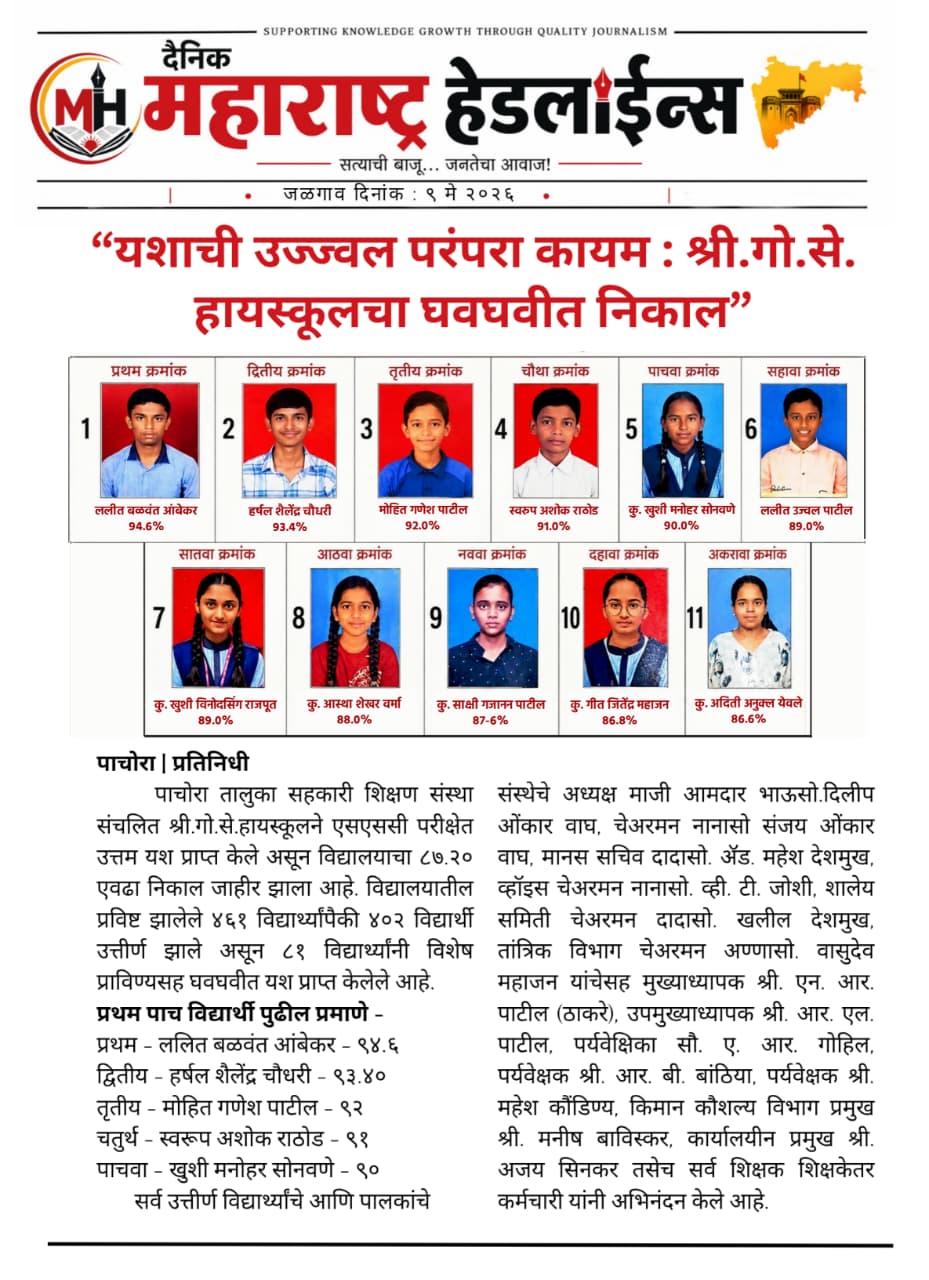 SUPPORTING KNOWLEDGE GROWTH THROUGH QUALITY JOURNALISM

MH

दैनिक महाराष्ट्र हेडलाईन्स

सत्याची बाजू... जनतेचा आवाज!

जळगाव दिनांक : ९ मे २०२६

“यशाची उज्ज्वल परंपरा कायम : श्री.गो.से. हायस्कूलचा घवघवीत निकाल”

प्रथम क्रमांक
1
ललीत बळवंत आंबेकर
94.6%

द्वितीय क्रमांक
2
हर्षल शैलेंद्र चौधरी
93.4%

तृतीय क्रमांक
3
मोहित गणेश पाटील
92.0%

चौथा क्रमांक
4
स्वरुप अशोक राठोड
91.0%

पाचवा क्रमांक
5
कु. खुशी मनोहर सोनवणे
90.0%

सहावा क्रमांक
6
ललीत उज्वल पाटील
89.0%

सातवा क्रमांक
7
कु. खुशी विनोदसिंग राजपूत
89.0%

आठवा क्रमांक
8
कु. आस्था शेखर वर्मा
88.0%

नववा क्रमांक
9
कु. साक्षी गजानन पाटील
87-6%

दहावा क्रमांक
10
कु. गीत जितेंद्र महाजन
86.8%

अकरावा क्रमांक
11
कु. अदिती अनुक्त येवले
86.6%

पाचोरा | प्रतिनिधी

पाचोरा तालुका सहकारी शिक्षण संस्था संचलित श्री.गो.से.हायस्कूलने एसएससी परीक्षेत उत्तम यश प्राप्त केले असून विद्यालयाचा ८७.२० एवढा निकाल जाहीर झाला आहे. विद्यालयातील प्रविष्ट झालेले ४६१ विद्यार्थ्यांपैकी ४०२ विद्यार्थी उत्तीर्ण झाले असून ८१ विद्यार्थ्यांनी विशेष प्राविण्यसह घवघवीत यश प्राप्त केलेले आहे.

प्रथम पाच विद्यार्थी पुढील प्रमाणे -
प्रथम - ललित बळवंत आंबेकर - ९४.६
द्वितीय - हर्षल शैलेंद्र चौधरी - ९३.४०
तृतीय - मोहित गणेश पाटील - ९२
चतुर्थ - स्वरूप अशोक राठोड - ९१
पाचवा - खुशी मनोहर सोनवणे - ९०

सर्व उत्तीर्ण विद्यार्थ्यांचे आणि पालकांचे संस्थेचे अध्यक्ष माजी आमदार भाऊसो.दिलीप ओंकार वाघ, चेअरमन नानासो संजय ओंकार वाघ, मानस सचिव दादासो. ॲड. महेश देशमुख, व्हॉइस चेअरमन नानासो. व्ही. टी. जोशी, शालेय समिती चेअरमन दादासो. खलील देशमुख, तांत्रिक विभाग चेअरमन अण्णासो. वासुदेव महाजन यांचेसह मुख्याध्यापक श्री. एन. आर. पाटील (ठाकरे), उपमुख्याध्यापक श्री. आर. एल. पाटील, पर्यवेक्षिका सौ. ए. आर. गोहिल, पर्यवेक्षक श्री. आर. बी. बांठिया, पर्यवेक्षक श्री. महेश कौंडिण्य, किमान कौशल्य विभाग प्रमुख श्री. मनीष बाविस्कर, कार्यालयीन प्रमुख श्री. अजय सिनकर तसेच सर्व शिक्षक शिक्षकेतर कर्मचारी यांनी अभिनंदन केले आहे.